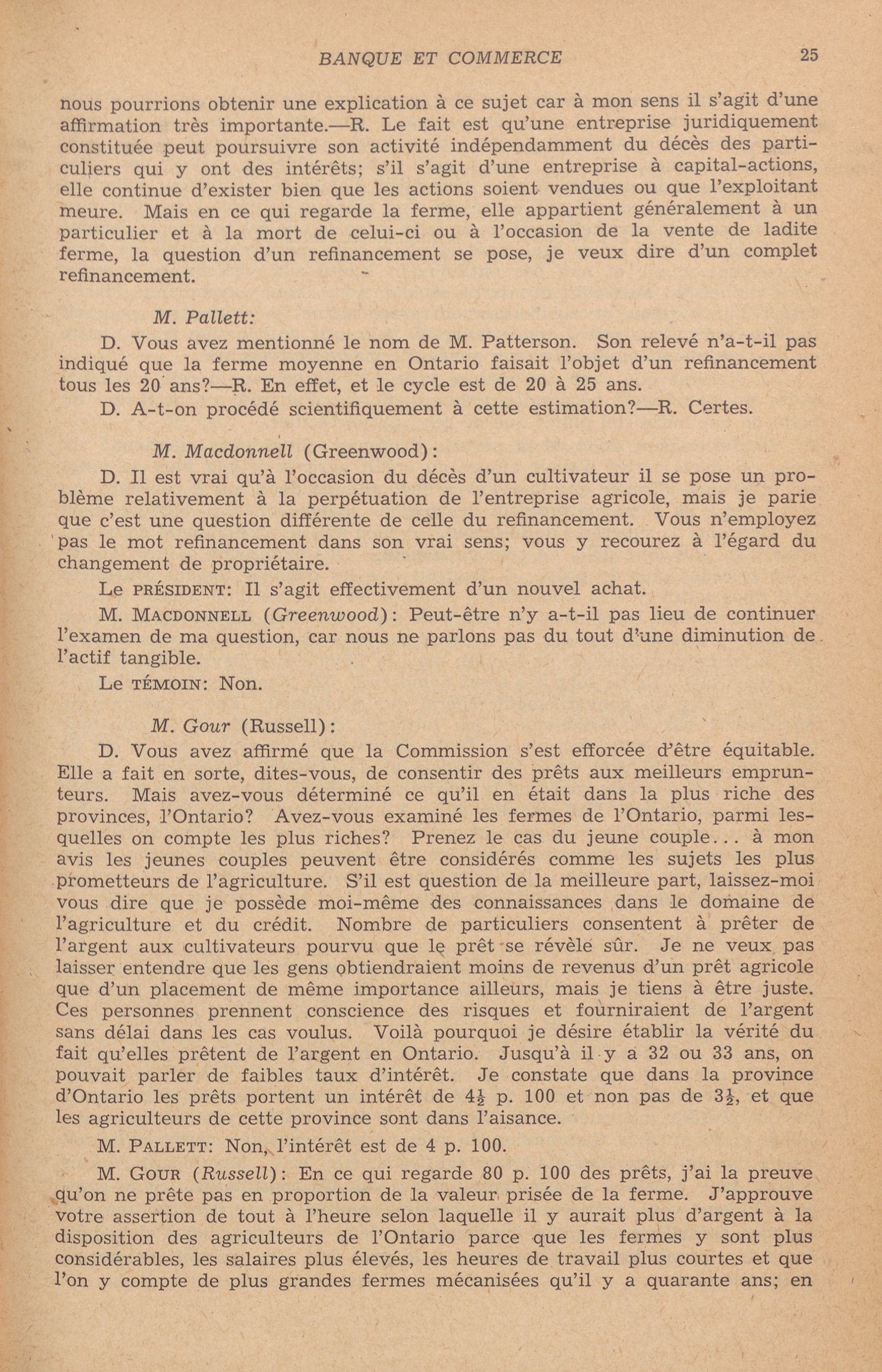 BANQUE ET COMMERCE 25

nous pourrions obtenir une explication à ce sujet car à mon sens il s'agit d'une affirmation très importante.—R. Le fait est qu'une entreprise juridiquement constituée peut poursuivre son activité indépendamment du décès des particuliers qui y ont des intérêts; s'il s'agit d'une entreprise à capital-actions, elle continue d'exister bien que les actions soient vendues ou que l'exploitant meure. Mais en ce qui regarde la ferme, elle appartient généralement à un particulier et à la mort de celui-ci ou à l'occasion de la vente de ladite ferme, la question d'un refinancement se pose, je veux dire d'un complet refinancement.

M. Pallett:

D. Vous avez mentionné le nom de M. Patterson. Son relevé n'a-t-il pas indiqué que la ferme moyenne en Ontario faisait l'objet d'un refinancement tous les 20 ans?—R. En effet, et le cycle est de 20 à 25 ans.

D. A-t-on procédé scientifiquement à cette estimation?—R. Certes.

M. Macdonnell (Greenwood):

D. Il est vrai qu'à l'occasion du décès d'un cultivateur il se pose un problème relativement à la perpétuation de l'entreprise agricole, mais je parie que c'est une question différente de celle du refinancement. Vous n'employez pas le mot refinancement dans son vrai sens; vous y recourez à l'égard du changement de propriétaire.

Le PRÉSIDENT: Il s'agit effectivement d'un nouvel achat.

M. MACDONNELL (Greenwood): Peut-être n'y a-t-il pas lieu de continuer l'examen de ma question, car nous ne parlons pas du tout d'une diminution de l'actif tangible.

Le TÉMOIN: Non.

M. Gour (Russell):

D. Vous avez affirmé que la Commission s'est efforcée d'être équitable. Elle a fait en sorte, dites-vous, de consentir des prêts aux meilleurs emprunteurs. Mais avez-vous déterminé ce qu'il en était dans la plus riche des provinces, l'Ontario? Avez-vous examiné les fermes de l'Ontario, parmi lesquelles on compte les plus riches? Prenez le cas du jeune couple... à mon avis les jeunes couples peuvent être considérés comme les sujets les plus prometteurs de l'agriculture. S'il est question de la meilleure part, laissez-moi vous dire que je possède moi-même des connaissances dans le domaine de l'agriculture et du crédit. Nombre de particuliers consentent à prêter de l'argent aux cultivateurs pourvu que le prêt se révèle sûr. Je ne veux pas laisser entendre que les gens obtiendraient moins de revenus d'un prêt agricole que d'un placement de même importance ailleurs, mais je tiens à être juste. Ces personnes prennent conscience des risques et fourniraient de l'argent sans délai dans les cas voulus. Voilà pourquoi je désire établir la vérité du fait qu'elles prêtent de l'argent en Ontario. Jusqu'à il y a 32 ou 33 ans, on pouvait parler de faibles taux d'intérêt. Je constate que dans la province d'Ontario les prêts portent un intérêt de $4\frac{1}{2}$ p. 100 et non pas de $3\frac{1}{2}$, et que les agriculteurs de cette province sont dans l'aisance.

M. PALLETT: Non, l'intérêt est de 4 p. 100.

M. GOUR (Russell): En ce qui regarde 80 p. 100 des prêts, j'ai la preuve qu'on ne prête pas en proportion de la valeur prisée de la ferme. J'approuve votre assertion de tout à l'heure selon laquelle il y aurait plus d'argent à la disposition des agriculteurs de l'Ontario parce que les fermes y sont plus considérables, les salaires plus élevés, les heures de travail plus courtes et que l'on y compte de plus grandes fermes mécanisées qu'il y a quarante ans; en